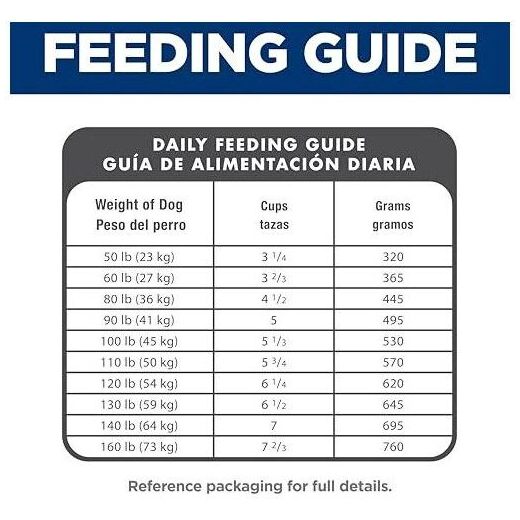 FEEDING GUIDE

DAILY FEEDING GUIDE
GUÍA DE ALIMENTACIÓN DIARIA

| Weight of Dog Peso del perro | Cups tazas | Grams gramos |
|---|---|---|
| 50 lb (23 kg) | 3 $\frac{1}{4}$ | 320 |
| 60 lb (27 kg) | 3 $\frac{2}{3}$ | 365 |
| 80 lb (36 kg) | 4 $\frac{1}{2}$ | 445 |
| 90 lb (41 kg) | 5 | 495 |
| 100 lb (45 kg) | 5 $\frac{1}{3}$ | 530 |
| 110 lb (50 kg) | 5 $\frac{3}{4}$ | 570 |
| 120 lb (54 kg) | 6 $\frac{1}{4}$ | 620 |
| 130 lb (59 kg) | 6 $\frac{1}{2}$ | 645 |
| 140 lb (64 kg) | 7 | 695 |
| 160 lb (73 kg) | 7 $\frac{2}{3}$ | 760 |

Reference packaging for full details.